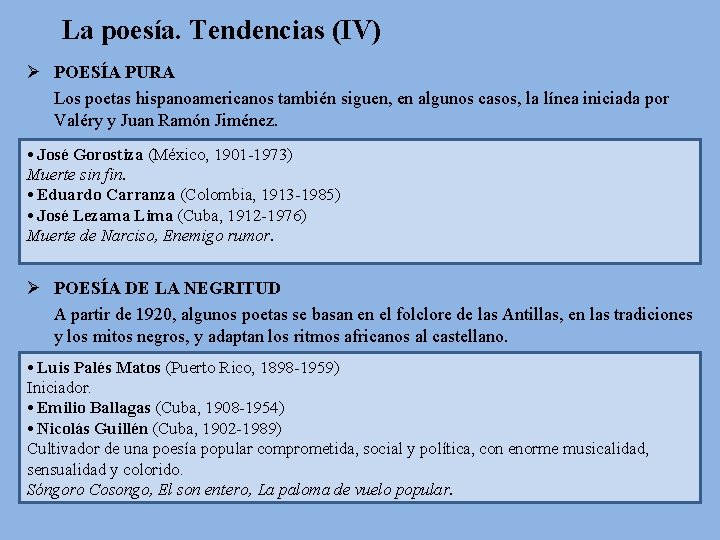 La poesía. Tendencias (IV)

➢ POESÍA PURA

Los poetas hispanoamericanos también siguen, en algunos casos, la línea iniciada por Valéry y Juan Ramón Jiménez.

• José Gorostiza (México, 1901-1973)
Muerte sin fin.
• Eduardo Carranza (Colombia, 1913-1985)
• José Lezama Lima (Cuba, 1912-1976)
Muerte de Narciso, Enemigo rumor.

➢ POESÍA DE LA NEGRITUD

A partir de 1920, algunos poetas se basan en el folclore de las Antillas, en las tradiciones y los mitos negros, y adaptan los ritmos africanos al castellano.

• Luis Palés Matos (Puerto Rico, 1898-1959)
Iniciador.
• Emilio Ballagas (Cuba, 1908-1954)
• Nicolás Guillén (Cuba, 1902-1989)
Cultivador de una poesía popular comprometida, social y política, con enorme musicalidad, sensualidad y colorido.
Sóngoro Cosongo, El son entero, La paloma de vuelo popular.